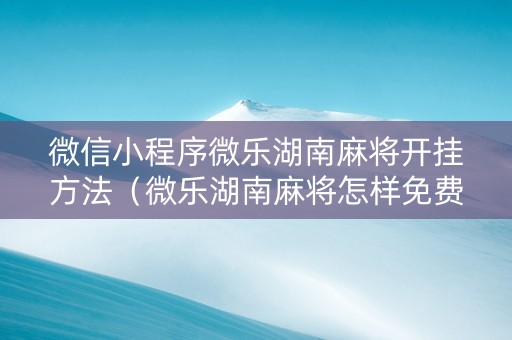 微信小程序微乐湖南麻将开挂方法（微乐湖南麻将怎样免费